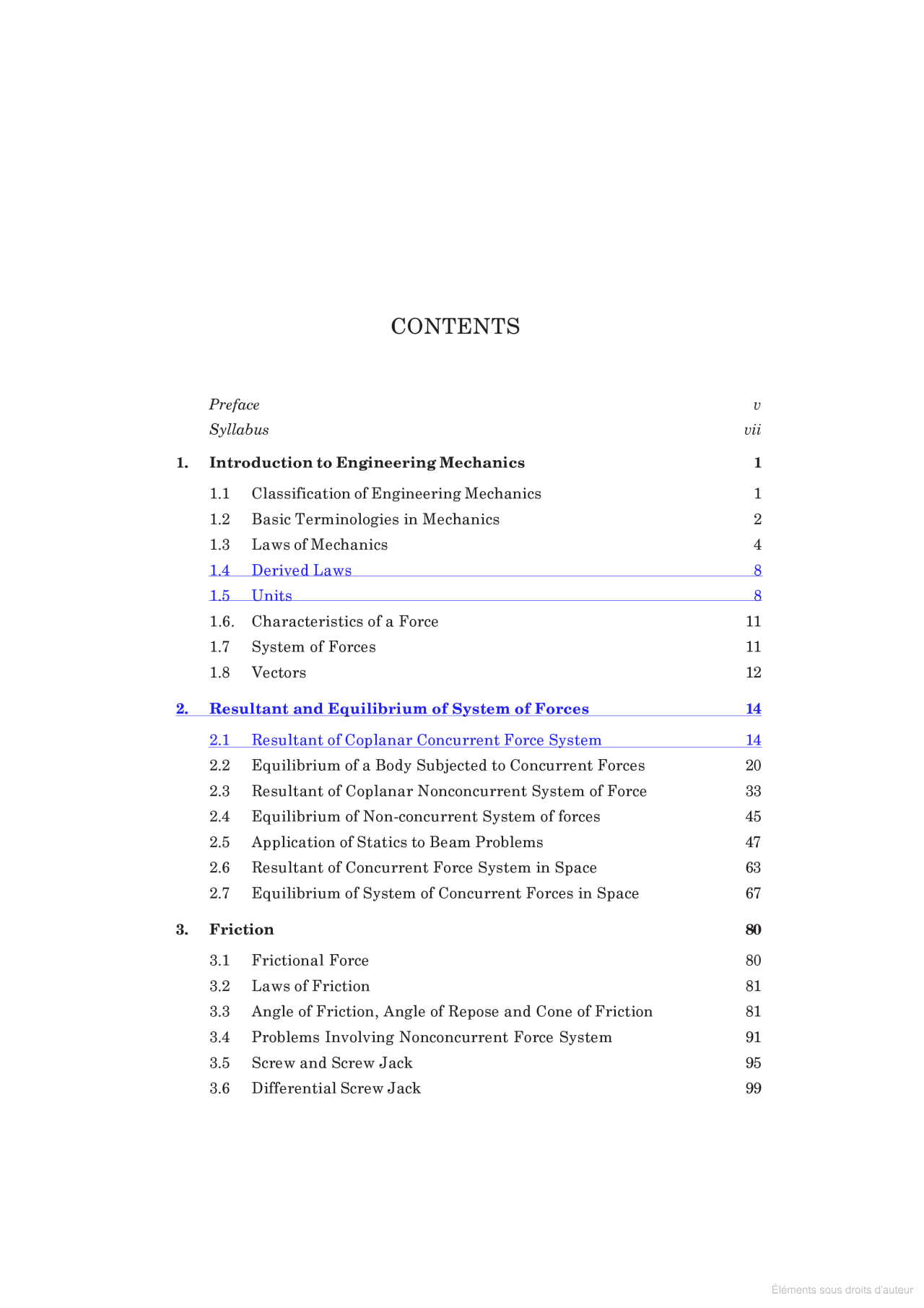 CONTENTS

Preface v
Syllabus vii

1. Introduction to Engineering Mechanics 1

1.1 Classification of Engineering Mechanics 1
1.2 Basic Terminologies in Mechanics 2
1.3 Laws of Mechanics 4
1.4 Derived Laws 8
1.5 Units 8
1.6. Characteristics of a Force 11
1.7 System of Forces 11
1.8 Vectors 12

2. Resultant and Equilibrium of System of Forces 14

2.1 Resultant of Coplanar Concurrent Force System 14
2.2 Equilibrium of a Body Subjected to Concurrent Forces 20
2.3 Resultant of Coplanar Nonconcurrent System of Force 33
2.4 Equilibrium of Non-concurrent System of forces 45
2.5 Application of Statics to Beam Problems 47
2.6 Resultant of Concurrent Force System in Space 63
2.7 Equilibrium of System of Concurrent Forces in Space 67

3. Friction 80

3.1 Frictional Force 80
3.2 Laws of Friction 81
3.3 Angle of Friction, Angle of Repose and Cone of Friction 81
3.4 Problems Involving Nonconcurrent Force System 91
3.5 Screw and Screw Jack 95
3.6 Differential Screw Jack 99

Éléments sous droits d'auteur